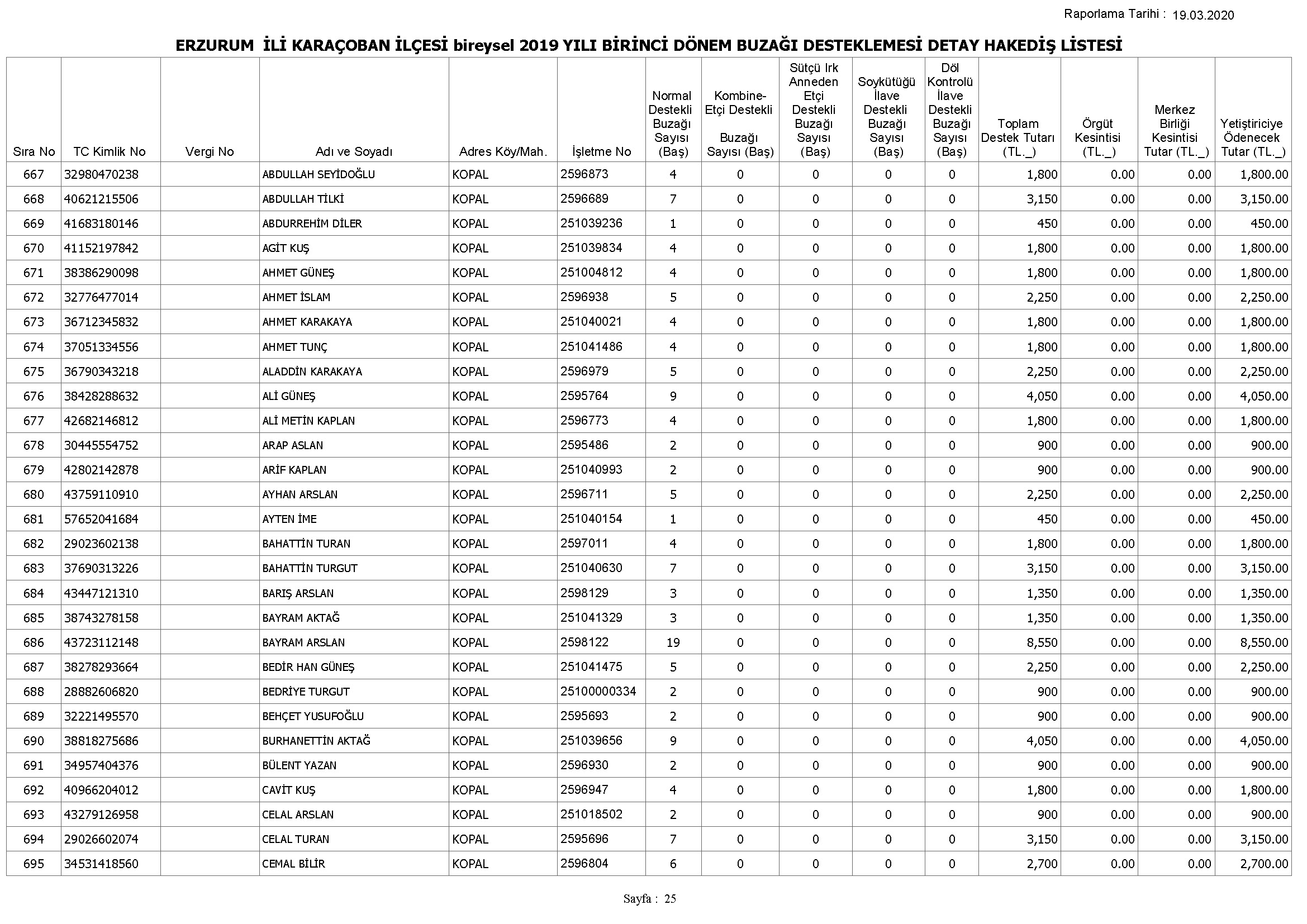 Raporlama Tarihi : 19.03.2020

ERZURUM İLİ KARAÇOBAN İLÇESİ bireysel 2019 YILI BİRİNCİ DÖNEM BUZAĞI DESTEKLEMESİ DETAY HAKEDİŞ LİSTESİ

| Sıra No | TC Kimlik No | Vergi No | Adı ve Soyadı | Adres Köy/Mah. | İşletme No | Normal Destekli Buzağı Sayısı (Baş) | Kombine-Etçi Destekli Buzağı Sayısı (Baş) | Sütçü Irk Anneden Etçi Destekli Buzağı Sayısı (Baş) | Soykütüğü İlave Destekli Buzağı Sayısı (Baş) | Döl Kontrolü İlave Destekli Buzağı Sayısı (Baş) | Toplam Destek Tutarı (TL._) | Örgüt Kesintisi (TL._) | Merkez Birliği Kesintisi Tutar (TL._) | Yetiştiriciye Ödenecek Tutar (TL._) |
|---|---|---|---|---|---|---|---|---|---|---|---|---|---|---|
| 667 | 32980470238 | | ABDULLAH SEYİDOĞLU | KOPAL | 2596873 | 4 | 0 | 0 | 0 | 0 | 1,800 | 0.00 | 0.00 | 1,800.00 |
| 668 | 40621215506 | | ABDULLAH TİLKİ | KOPAL | 2596689 | 7 | 0 | 0 | 0 | 0 | 3,150 | 0.00 | 0.00 | 3,150.00 |
| 669 | 41683180146 | | ABDURREHİM DİLER | KOPAL | 251039236 | 1 | 0 | 0 | 0 | 0 | 450 | 0.00 | 0.00 | 450.00 |
| 670 | 41152197842 | | AGİT KUŞ | KOPAL | 251039834 | 4 | 0 | 0 | 0 | 0 | 1,800 | 0.00 | 0.00 | 1,800.00 |
| 671 | 38386290098 | | AHMET GÜNEŞ | KOPAL | 251004812 | 4 | 0 | 0 | 0 | 0 | 1,800 | 0.00 | 0.00 | 1,800.00 |
| 672 | 32776477014 | | AHMET İSLAM | KOPAL | 2596938 | 5 | 0 | 0 | 0 | 0 | 2,250 | 0.00 | 0.00 | 2,250.00 |
| 673 | 36712345832 | | AHMET KARAKAYA | KOPAL | 251040021 | 4 | 0 | 0 | 0 | 0 | 1,800 | 0.00 | 0.00 | 1,800.00 |
| 674 | 37051334556 | | AHMET TUNÇ | KOPAL | 251041486 | 4 | 0 | 0 | 0 | 0 | 1,800 | 0.00 | 0.00 | 1,800.00 |
| 675 | 36790343218 | | ALADDİN KARAKAYA | KOPAL | 2596979 | 5 | 0 | 0 | 0 | 0 | 2,250 | 0.00 | 0.00 | 2,250.00 |
| 676 | 38428288632 | | ALİ GÜNEŞ | KOPAL | 2595764 | 9 | 0 | 0 | 0 | 0 | 4,050 | 0.00 | 0.00 | 4,050.00 |
| 677 | 42682146812 | | ALİ METİN KAPLAN | KOPAL | 2596773 | 4 | 0 | 0 | 0 | 0 | 1,800 | 0.00 | 0.00 | 1,800.00 |
| 678 | 30445554752 | | ARAP ASLAN | KOPAL | 2595486 | 2 | 0 | 0 | 0 | 0 | 900 | 0.00 | 0.00 | 900.00 |
| 679 | 42802142878 | | ARİF KAPLAN | KOPAL | 251040993 | 2 | 0 | 0 | 0 | 0 | 900 | 0.00 | 0.00 | 900.00 |
| 680 | 43759110910 | | AYHAN ARSLAN | KOPAL | 2596711 | 5 | 0 | 0 | 0 | 0 | 2,250 | 0.00 | 0.00 | 2,250.00 |
| 681 | 57652041684 | | AYTEN İME | KOPAL | 251040154 | 1 | 0 | 0 | 0 | 0 | 450 | 0.00 | 0.00 | 450.00 |
| 682 | 29023602138 | | BAHATTİN TURAN | KOPAL | 2597011 | 4 | 0 | 0 | 0 | 0 | 1,800 | 0.00 | 0.00 | 1,800.00 |
| 683 | 37690313226 | | BAHATTİN TURGUT | KOPAL | 251040630 | 7 | 0 | 0 | 0 | 0 | 3,150 | 0.00 | 0.00 | 3,150.00 |
| 684 | 43447121310 | | BARIŞ ARSLAN | KOPAL | 2598129 | 3 | 0 | 0 | 0 | 0 | 1,350 | 0.00 | 0.00 | 1,350.00 |
| 685 | 38743278158 | | BAYRAM AKTAĞ | KOPAL | 251041329 | 3 | 0 | 0 | 0 | 0 | 1,350 | 0.00 | 0.00 | 1,350.00 |
| 686 | 43723112148 | | BAYRAM ARSLAN | KOPAL | 2598122 | 19 | 0 | 0 | 0 | 0 | 8,550 | 0.00 | 0.00 | 8,550.00 |
| 687 | 38278293664 | | BEDİR HAN GÜNEŞ | KOPAL | 251041475 | 5 | 0 | 0 | 0 | 0 | 2,250 | 0.00 | 0.00 | 2,250.00 |
| 688 | 28882606820 | | BEDRİYE TURGUT | KOPAL | 25100000334 | 2 | 0 | 0 | 0 | 0 | 900 | 0.00 | 0.00 | 900.00 |
| 689 | 32221495570 | | BEHÇET YUSUFOĞLU | KOPAL | 2595693 | 2 | 0 | 0 | 0 | 0 | 900 | 0.00 | 0.00 | 900.00 |
| 690 | 38818275686 | | BURHANETTİN AKTAĞ | KOPAL | 251039656 | 9 | 0 | 0 | 0 | 0 | 4,050 | 0.00 | 0.00 | 4,050.00 |
| 691 | 34957404376 | | BÜLENT YAZAN | KOPAL | 2596930 | 2 | 0 | 0 | 0 | 0 | 900 | 0.00 | 0.00 | 900.00 |
| 692 | 40966204012 | | CAVİT KUŞ | KOPAL | 2596947 | 4 | 0 | 0 | 0 | 0 | 1,800 | 0.00 | 0.00 | 1,800.00 |
| 693 | 43279126958 | | CELAL ARSLAN | KOPAL | 251018502 | 2 | 0 | 0 | 0 | 0 | 900 | 0.00 | 0.00 | 900.00 |
| 694 | 29026602074 | | CELAL TURAN | KOPAL | 2595696 | 7 | 0 | 0 | 0 | 0 | 3,150 | 0.00 | 0.00 | 3,150.00 |
| 695 | 34531418560 | | CEMAL BİLİR | KOPAL | 2596804 | 6 | 0 | 0 | 0 | 0 | 2,700 | 0.00 | 0.00 | 2,700.00 |

Sayfa : 25